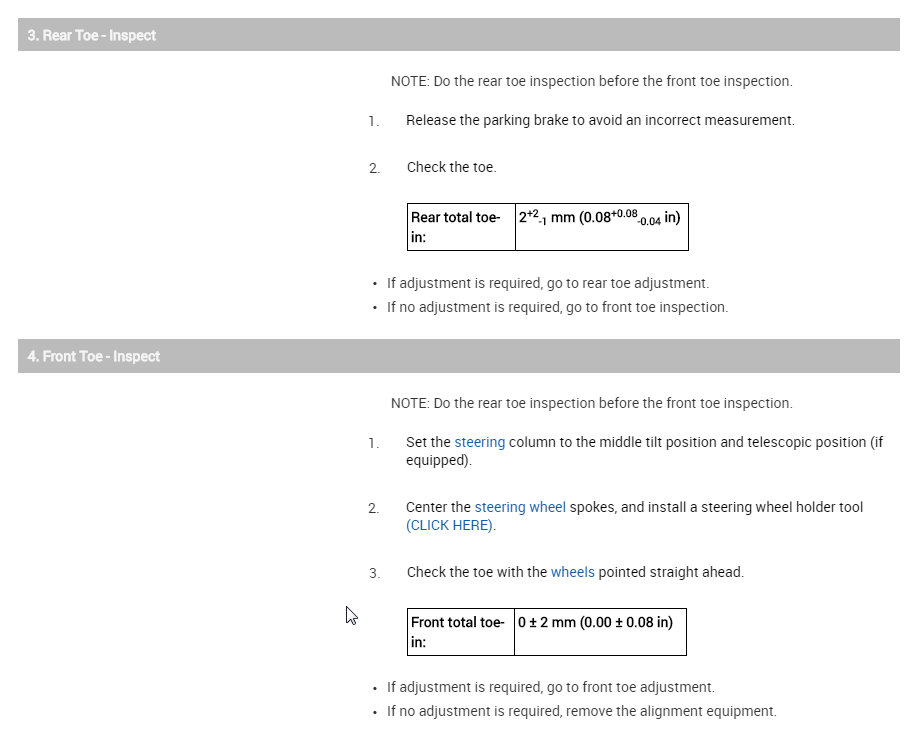 3. Rear Toe - Inspect

NOTE: Do the rear toe inspection before the front toe inspection.

1. Release the parking brake to avoid an incorrect measurement.

2. Check the toe.

| Rear total toe-in: | $2^{+2}_{-1}$ mm ($0.08^{+0.08}_{-0.04}$ in) |
|---|---|

• If adjustment is required, go to rear toe adjustment.
• If no adjustment is required, go to front toe inspection.

4. Front Toe - Inspect

NOTE: Do the rear toe inspection before the front toe inspection.

1. Set the steering column to the middle tilt position and telescopic position (if equipped).

2. Center the steering wheel spokes, and install a steering wheel holder tool (CLICK HERE).

3. Check the toe with the wheels pointed straight ahead.

| Front total toe-in: | 0 ± 2 mm (0.00 ± 0.08 in) |
|---|---|

• If adjustment is required, go to front toe adjustment.
• If no adjustment is required, remove the alignment equipment.